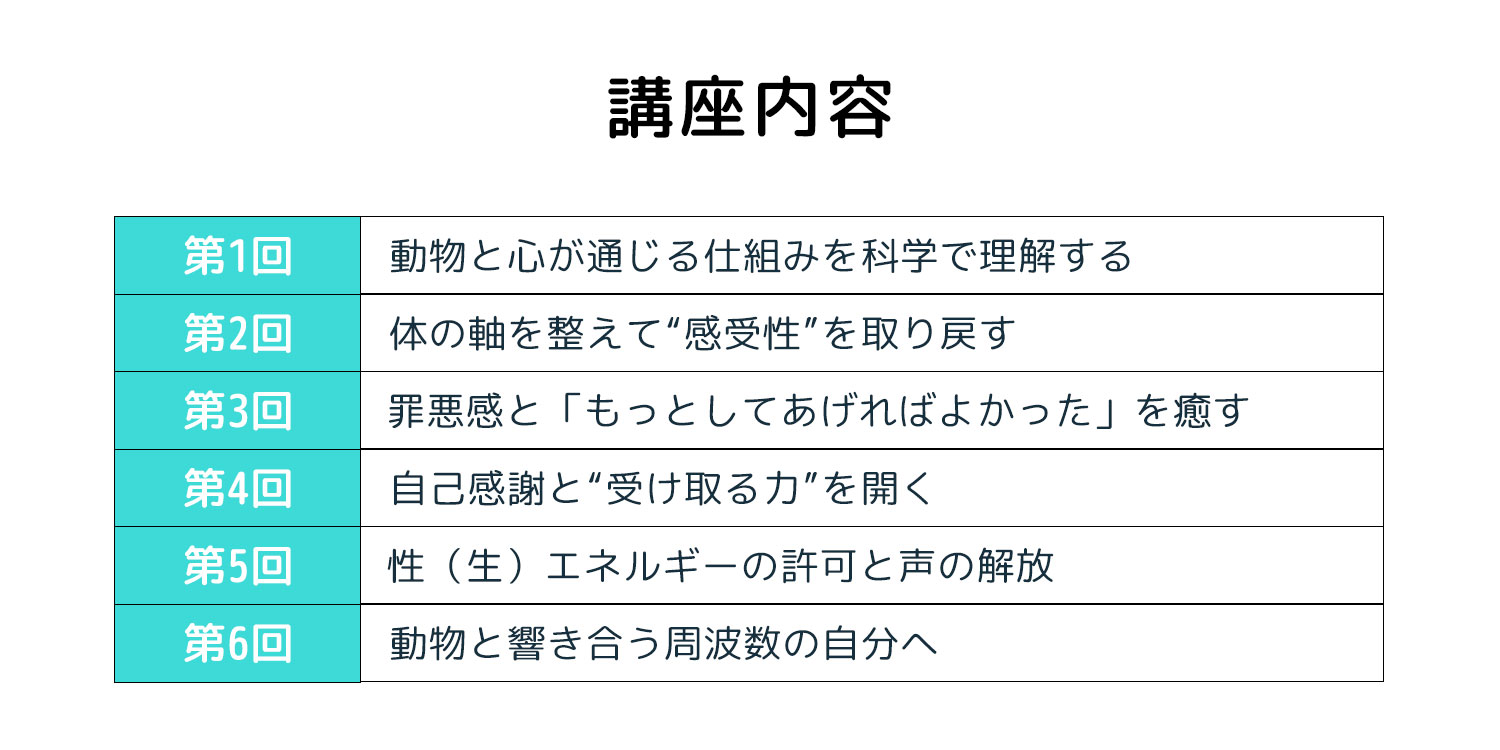 講座内容

| 第1回 | 動物と心が通じる仕組みを科学で理解する |
|---|---|
| 第2回 | 体の軸を整えて“感受性”を取り戻す |
| 第3回 | 罪悪感と「もっとしてあげればよかった」を癒す |
| 第4回 | 自己感謝と“受け取る力”を開く |
| 第5回 | 性（生）エネルギーの許可と声の解放 |
| 第6回 | 動物と響き合う周波数の自分へ |